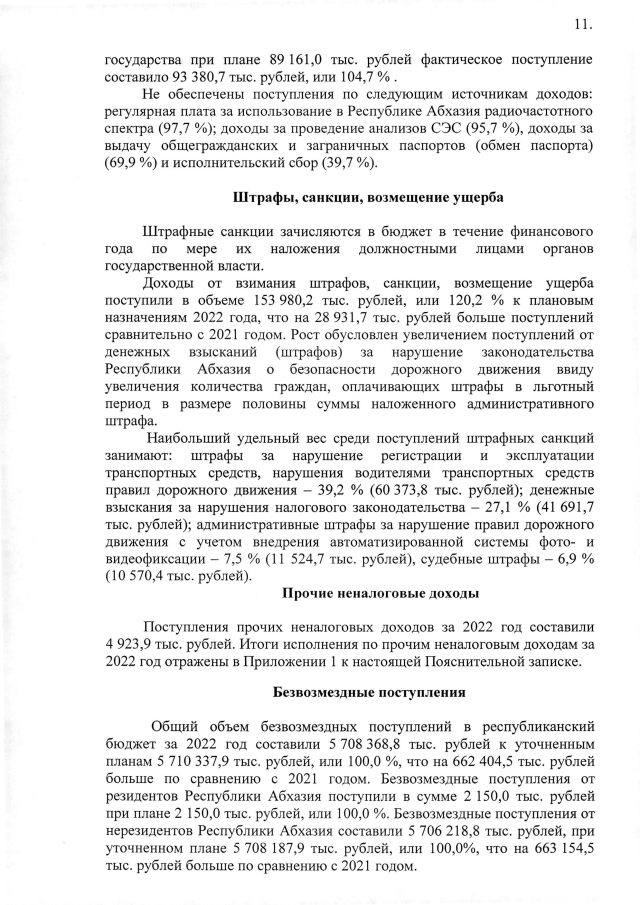 11.

государства при плане 89 161,0 тыс. рублей фактическое поступление составило 93 380,7 тыс. рублей, или 104,7 % .

Не обеспечены поступления по следующим источникам доходов: регулярная плата за использование в Республике Абхазия радиочастотного спектра (97,7 %); доходы за проведение анализов СЭС (95,7 %), доходы за выдачу общегражданских и заграничных паспортов (обмен паспорта) (69,9 %) и исполнительский сбор (39,7 %).

Штрафы, санкции, возмещение ущерба

Штрафные санкции зачисляются в бюджет в течение финансового года по мере их наложения должностными лицами органов государственной власти.

Доходы от взимания штрафов, санкции, возмещение ущерба поступили в объеме 153 980,2 тыс. рублей, или 120,2 % к плановым назначениям 2022 года, что на 28 931,7 тыс. рублей больше поступлений сравнительно с 2021 годом. Рост обусловлен увеличением поступлений от денежных взысканий (штрафов) за нарушение законодательства Республики Абхазия о безопасности дорожного движения ввиду увеличения количества граждан, оплачивающих штрафы в льготный период в размере половины суммы наложенного административного штрафа.

Наибольший удельный вес среди поступлений штрафных санкций занимают: штрафы за нарушение регистрации и эксплуатации транспортных средств, нарушения водителями транспортных средств правил дорожного движения – 39,2 % (60 373,8 тыс. рублей); денежные взыскания за нарушения налогового законодательства – 27,1 % (41 691,7 тыс. рублей); административные штрафы за нарушение правил дорожного движения с учетом внедрения автоматизированной системы фото- и видеофиксации – 7,5 % (11 524,7 тыс. рублей), судебные штрафы – 6,9 % (10 570,4 тыс. рублей).

Прочие неналоговые доходы

Поступления прочих неналоговых доходов за 2022 год составили 4 923,9 тыс. рублей. Итоги исполнения по прочим неналоговым доходам за 2022 год отражены в Приложении 1 к настоящей Пояснительной записке.

Безвозмездные поступления

Общий объем безвозмездных поступлений в республиканский бюджет за 2022 год составили 5 708 368,8 тыс. рублей к уточненным планам 5 710 337,9 тыс. рублей, или 100,0 %, что на 662 404,5 тыс. рублей больше по сравнению с 2021 годом. Безвозмездные поступления от резидентов Республики Абхазия поступили в сумме 2 150,0 тыс. рублей при плане 2 150,0 тыс. рублей, или 100,0 %. Безвозмездные поступления от нерезидентов Республики Абхазия составили 5 706 218,8 тыс. рублей, при уточненном плане 5 708 187,9 тыс. рублей, или 100,0%, что на 663 154,5 тыс. рублей больше по сравнению с 2021 годом.